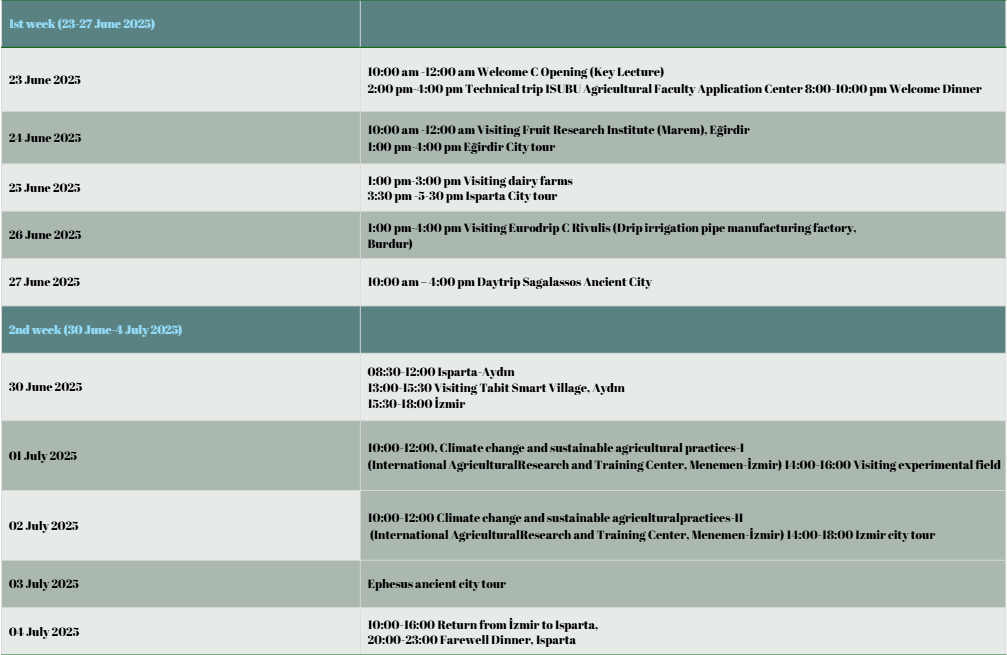 | 1st week (23-27 June 2025) | |
|---|---|
| 23 June 2025 | 10:00 am -12:00 am Welcome C Opening (Key Lecture) 2:00 pm-4:00 pm Technical trip ISUBU Agricultural Faculty Application Center 8:00-10:00 pm Welcome Dinner |
| 24 June 2025 | 10:00 am -12:00 am Visiting Fruit Research Institute (Marem), Eğirdir 1:00 pm-4:00 pm Eğirdir City tour |
| 25 June 2025 | 1:00 pm-3:00 pm Visiting dairy farms 3:30 pm -5-30 pm Isparta City tour |
| 26 June 2025 | 1:00 pm-4:00 pm Visiting Eurodrip C Rivulis (Drip irrigation pipe manufacturing factory, Burdur) |
| 27 June 2025 | 10:00 am – 4:00 pm Daytrip Sagalassos Ancient City |
| 2nd week (30 June-4 July 2025) | |
| 30 June 2025 | 08:30-12:00 Isparta-Aydın 13:00-15:30 Visiting Tabit Smart Village, Aydın 15:30-18:00 İzmir |
| 01 July 2025 | 10:00-12:00, Climate change and sustainable agricultural practices-I (International AgriculturalResearch and Training Center, Menemen-İzmir) 14:00-16:00 Visiting experimental field |
| 02 July 2025 | 10:00-12:00 Climate change and sustainable agriculturalpractices-II (International AgriculturalResearch and Training Center, Menemen-İzmir) 14:00-18:00 Izmir city tour |
| 03 July 2025 | Ephesus ancient city tour |
| 04 July 2025 | 10:00-16:00 Return from İzmir to Isparta, 20:00-23:00 Farewell Dinner, Isparta |